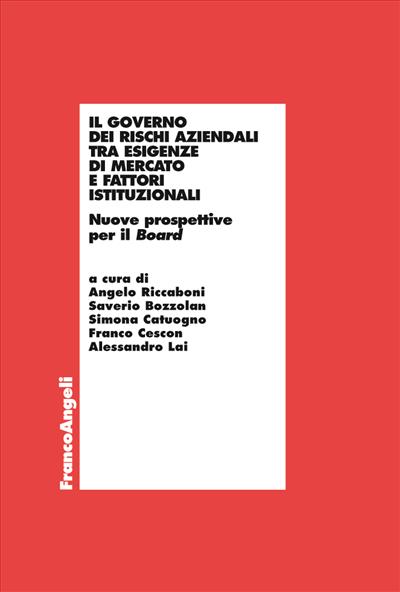 IL GOVERNO DEI RISCHI AZIENDALI TRA ESIGENZE DI MERCATO E FATTORI ISTITUZIONALI

Nuove prospettive per il Board

a cura di
Angelo Riccaboni
Saverio Bozzolan
Simona Catuogno
Franco Cescon
Alessandro Lai

FrancoAngeli